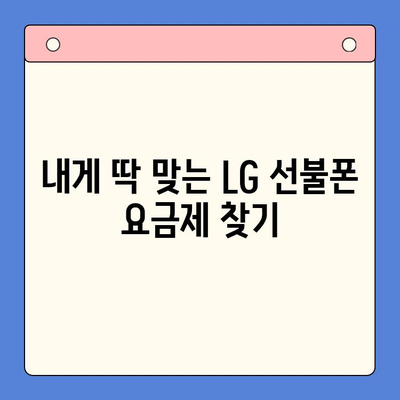 내게 딱 맞는 LG 선불폰 요금제 찾기